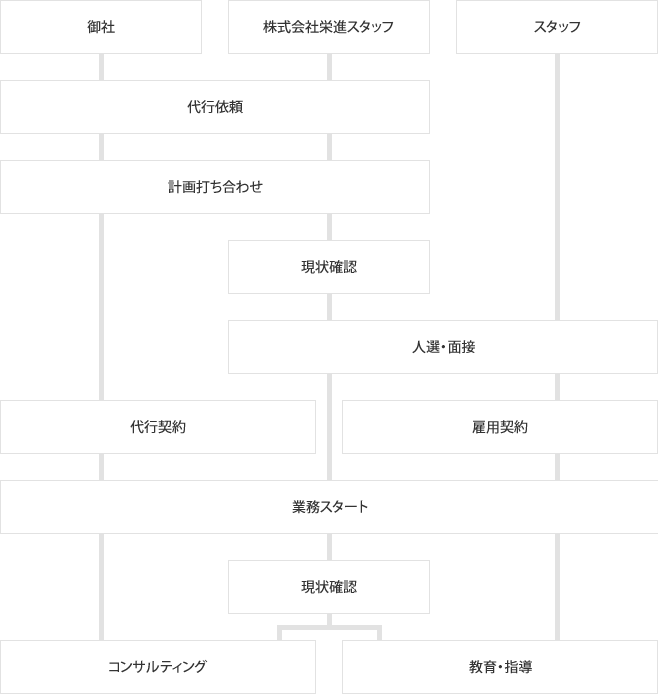 御社

株式会社栄進スタッフ

スタッフ

代行依頼

計画打ち合わせ

現状確認

人選・面接

代行契約

雇用契約

業務スタート

現状確認

コンサルティング

教育・指導